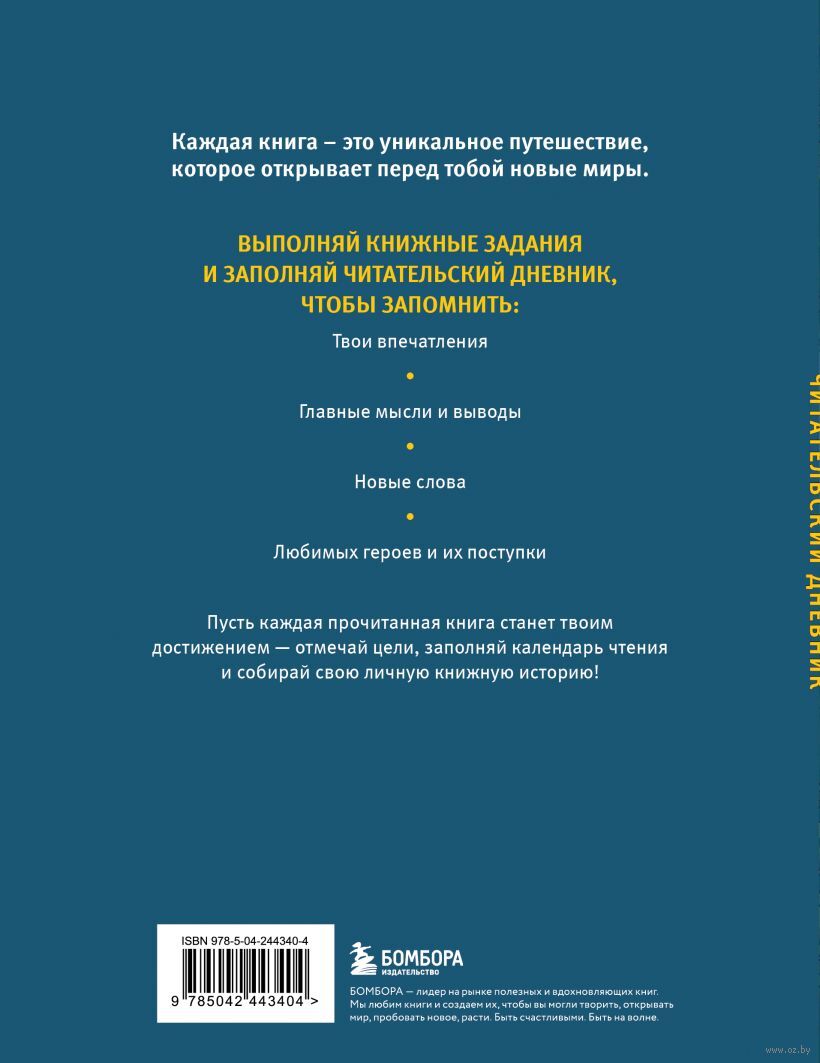 Каждая книга – это уникальное путешествие, которое открывает перед тобой новые миры.

ВЫПОЛНЯЙ КНИЖНЫЕ ЗАДАНИЯ И ЗАПОЛНЯЙ ЧИТАТЕЛЬСКИЙ ДНЕВНИК, ЧТОБЫ ЗАПОМНИТЬ:

Твои впечатления

•

Главные мысли и выводы

•

Новые слова

•

Любимых героев и их поступки

Пусть каждая прочитанная книга станет твоим достижением — отмечай цели, заполняй календарь чтения и собирай свою личную книжную историю!

ЧИТАТЕЛЬСКИЙ ДНЕВНИК

ISBN 978-5-04-244340-4

9 785042 443404 >

БОМБОРА
ИЗДАТЕЛЬСТВО

БОМБОРА — лидер на рынке полезных и вдохновляющих книг. Мы любим книги и создаем их, чтобы вы могли творить, открывать мир, пробовать новое, расти. Быть счастливыми. Быть на волне.

www.oz.by